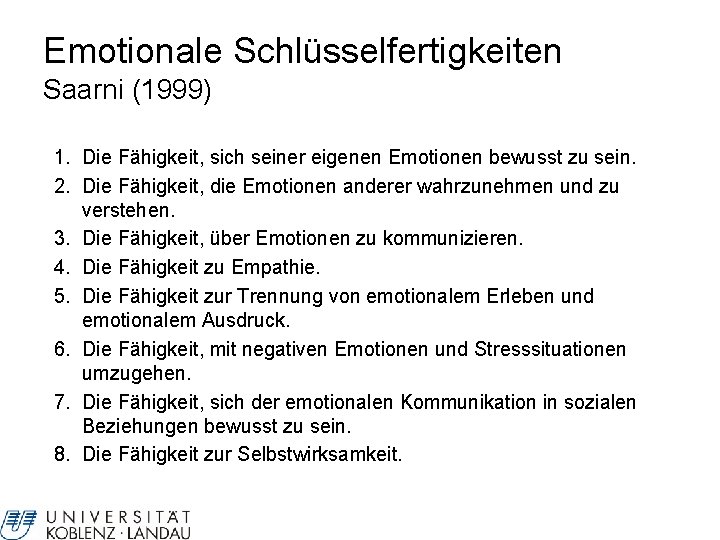 Emotionale Schlüsselfertigkeiten
Saarni (1999)

1. Die Fähigkeit, sich seiner eigenen Emotionen bewusst zu sein.
2. Die Fähigkeit, die Emotionen anderer wahrzunehmen und zu verstehen.
3. Die Fähigkeit, über Emotionen zu kommunizieren.
4. Die Fähigkeit zu Empathie.
5. Die Fähigkeit zur Trennung von emotionalem Erleben und emotionalem Ausdruck.
6. Die Fähigkeit, mit negativen Emotionen und Stresssituationen umzugehen.
7. Die Fähigkeit, sich der emotionalen Kommunikation in sozialen Beziehungen bewusst zu sein.
8. Die Fähigkeit zur Selbstwirksamkeit.

UNIVERSITÄT
KOBLENZ · LANDAU